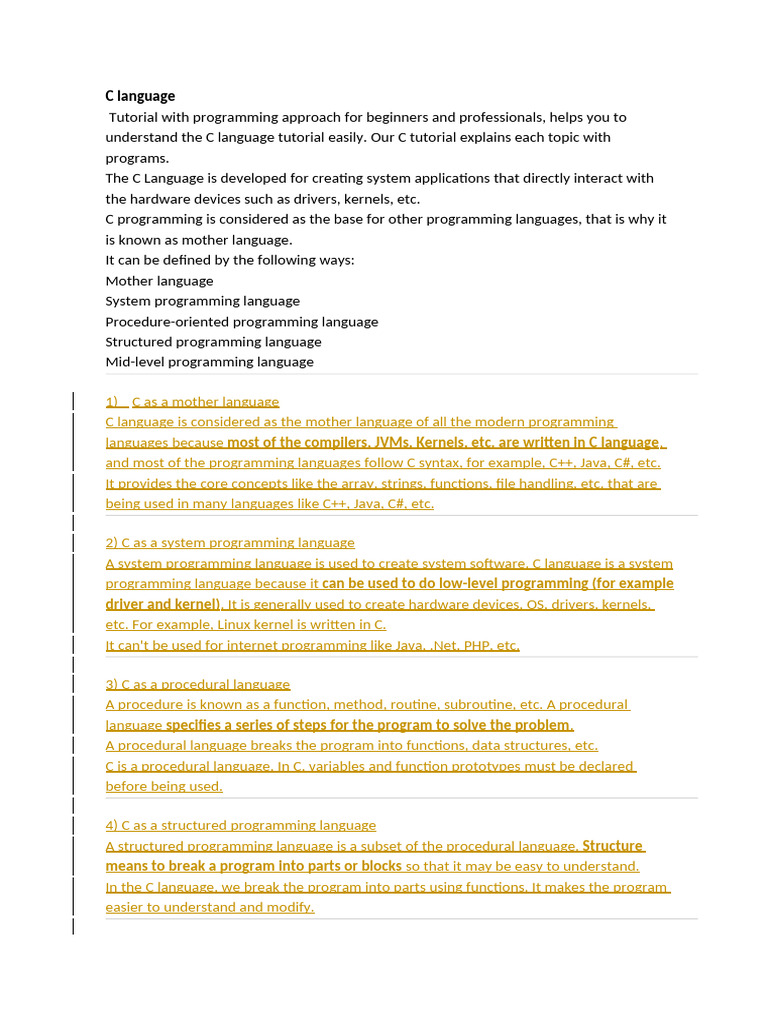 C language

Tutorial with programming approach for beginners and professionals, helps you to understand the C language tutorial easily. Our C tutorial explains each topic with programs.
The C Language is developed for creating system applications that directly interact with the hardware devices such as drivers, kernels, etc.
C programming is considered as the base for other programming languages, that is why it is known as mother language.
It can be defined by the following ways:
Mother language
System programming language
Procedure-oriented programming language
Structured programming language
Mid-level programming language

1) C as a mother language
C language is considered as the mother language of all the modern programming languages because most of the compilers, JVMs, Kernels, etc. are written in C language, and most of the programming languages follow C syntax, for example, C++, Java, C#, etc.
It provides the core concepts like the array, strings, functions, file handling, etc. that are being used in many languages like C++, Java, C#, etc.

2) C as a system programming language
A system programming language is used to create system software. C language is a system programming language because it can be used to do low-level programming (for example driver and kernel). It is generally used to create hardware devices, OS, drivers, kernels, etc. For example, Linux kernel is written in C.
It can't be used for internet programming like Java, .Net, PHP, etc.

3) C as a procedural language
A procedure is known as a function, method, routine, subroutine, etc. A procedural language specifies a series of steps for the program to solve the problem.
A procedural language breaks the program into functions, data structures, etc.
C is a procedural language. In C, variables and function prototypes must be declared before being used.

4) C as a structured programming language
A structured programming language is a subset of the procedural language. Structure means to break a program into parts or blocks so that it may be easy to understand.
In the C language, we break the program into parts using functions. It makes the program easier to understand and modify.